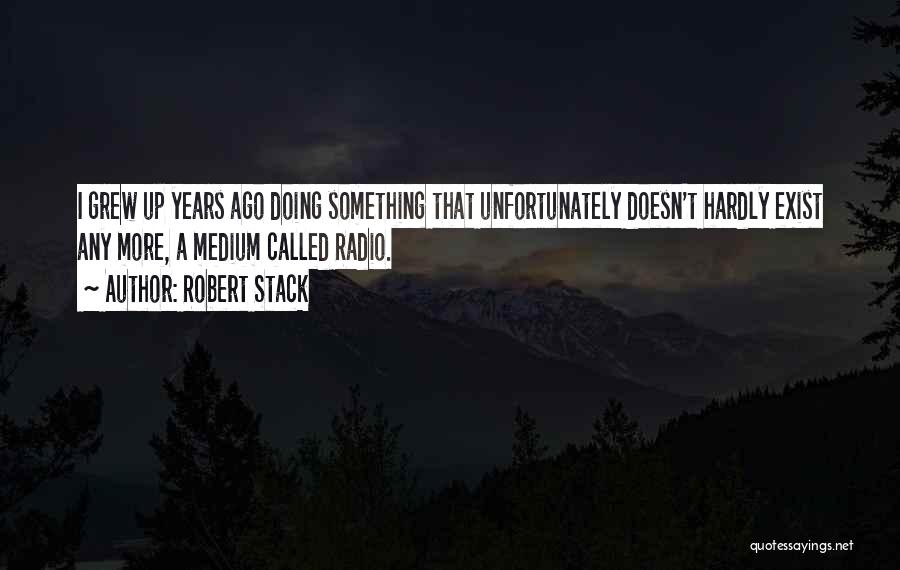 I GREW UP YEARS AGO DOING SOMETHING THAT UNFORTUNATELY DOESN'T HARDLY EXIST ANY MORE, A MEDIUM CALLED RADIO.

~ AUTHOR: ROBERT STACK

quotessayings.net